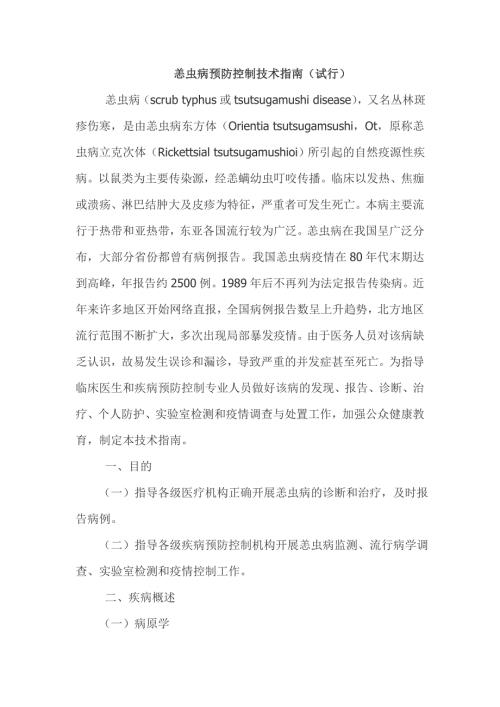 恙虫病预防控制技术指南（试行）

恙虫病（scrub typhus 或 tsutsugamushi disease），又名丛林斑疹伤寒，是由恙虫病东方体（Orientia tsutsugamsushi，Ot，原称恙虫病立克次体（Rickettsial tsutsugamushioi）所引起的自然疫源性疾病。以鼠类为主要传染源，经恙螨幼虫叮咬传播。临床以发热、焦痂或溃疡、淋巴结肿大及皮疹为特征，严重者可发生死亡。本病主要流行于热带和亚热带，东亚各国流行较为广泛。恙虫病在我国呈广泛分布，大部分省份都曾有病例报告。我国恙虫病疫情在 80 年代末期达到高峰，年报告约 2500 例。1989 年后不再列为法定报告传染病。近年来许多地区开始网络直报，全国病例报告数呈上升趋势，北方地区流行范围不断扩大，多次出现局部暴发疫情。由于医务人员对该病缺乏认识，故易发生误诊和漏诊，导致严重的并发症甚至死亡。为指导临床医生和疾病预防控制专业人员做好该病的发现、报告、诊断、治疗、个人防护、实验室检测和疫情调查与处置工作，加强公众健康教育，制定本技术指南。

一、目的

（一）指导各级医疗机构正确开展恙虫病的诊断和治疗，及时报告病例。

（二）指导各级疾病预防控制机构开展恙虫病监测、流行病学调查、实验室检测和疫情控制工作。

二、疾病概述

（一）病原学